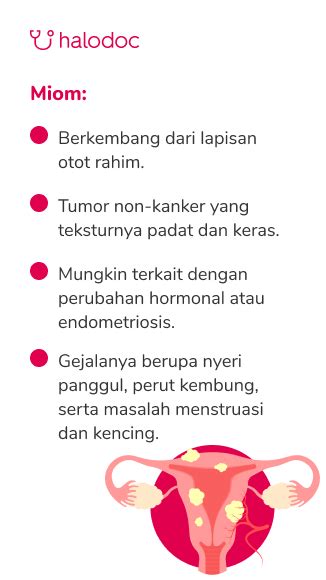 halodoc

Miom:

Berkembang dari lapisan otot rahim.

Tumor non-kanker yang teksturnya padat dan keras.

Mungkin terkait dengan perubahan hormonal atau endometriosis.

Gejalanya berupa nyeri panggul, perut kembung, serta masalah menstruasi dan kencing.